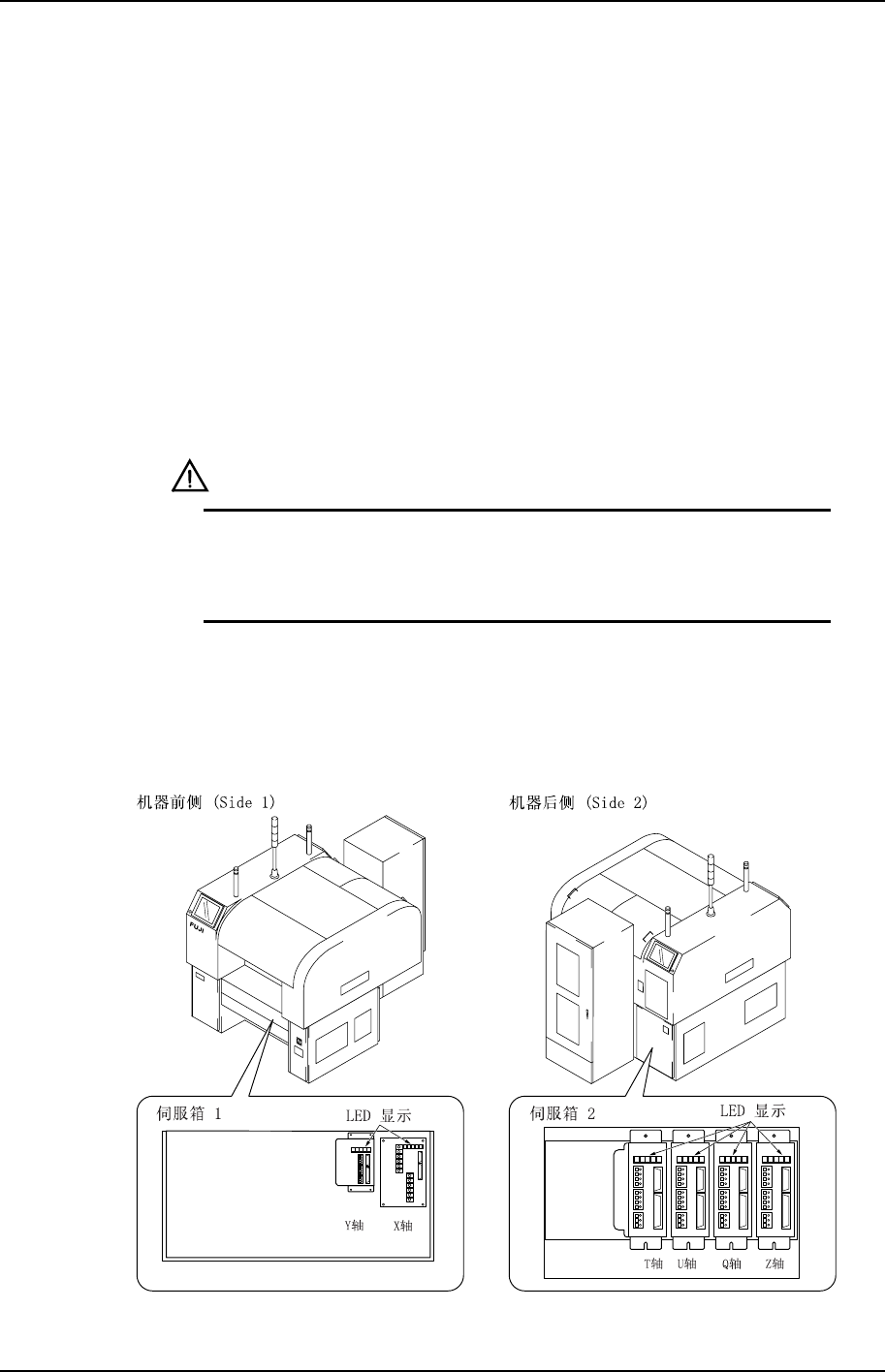 机器前侧 (Side 1)

FUJI

伺服箱 1

LED 显示

Y轴 X轴

机器后侧 (Side 2)

伺服箱 2

LED 显示

T轴 U轴 Q轴 Z轴